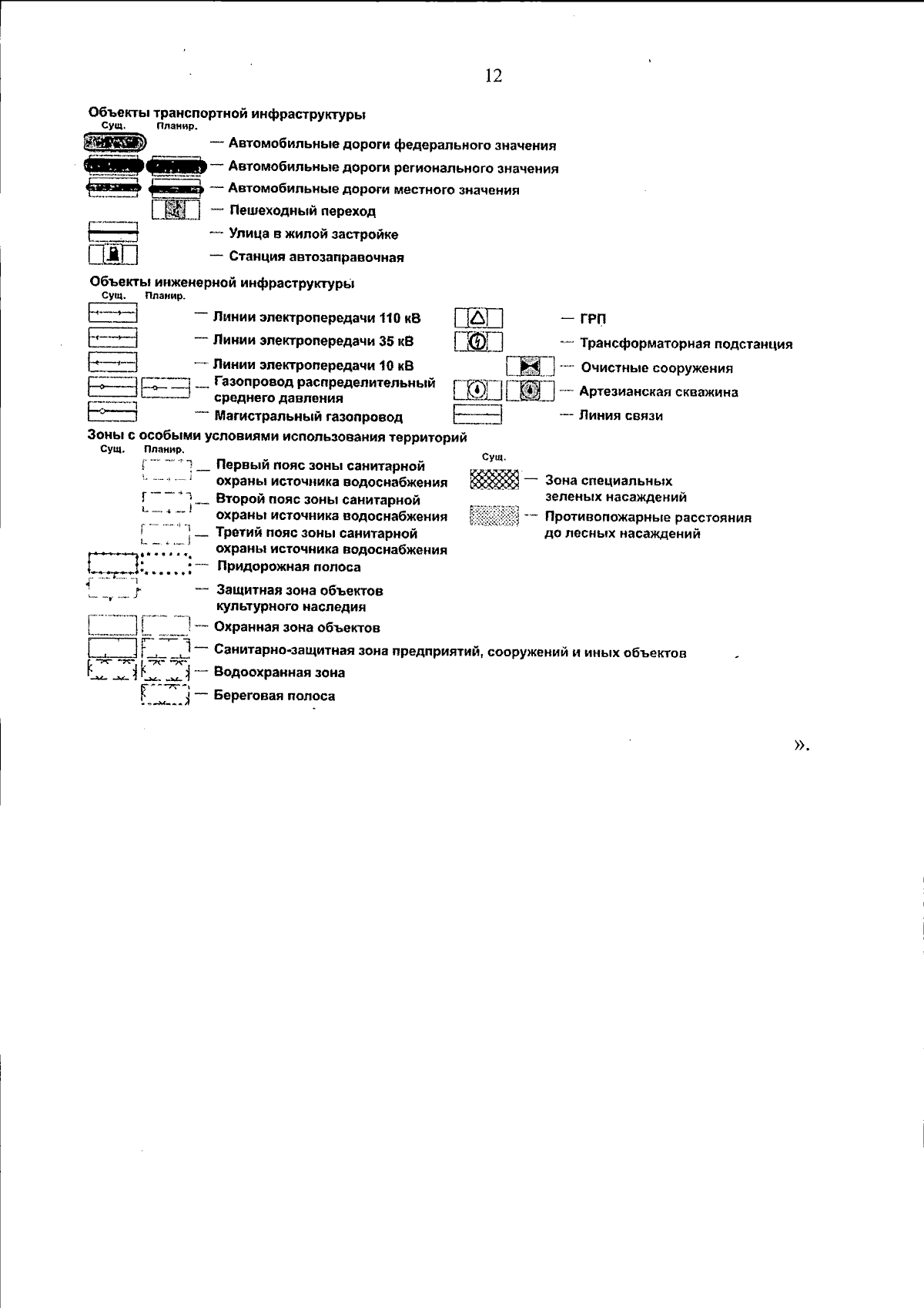 12

Объекты транспортной инфраструктуры
Сущ. Планир.

— Автомобильные дороги федерального значения
— Автомобильные дороги регионального значения
— Автомобильные дороги местного значения
— Пешеходный переход
— Улица в жилой застройке
— Станция автозаправочная

Объекты инженерной инфраструктуры
Сущ. Планир.

— Линии электропередачи 110 кВ
— Линии электропередачи 35 кВ
— Линии электропередачи 10 кВ
— Газопровод распределительный среднего давления
— Магистральный газопровод

— ГРП
— Трансформаторная подстанция
— Очистные сооружения
— Артезианская скважина
— Линия связи

Зоны с особыми условиями использования территорий
Сущ. Планир.

— Первый пояс зоны санитарной охраны источника водоснабжения
— Второй пояс зоны санитарной охраны источника водоснабжения
— Третий пояс зоны санитарной охраны источника водоснабжения
— Придорожная полоса
— Защитная зона объектов культурного наследия
— Охранная зона объектов
— Санитарно-защитная зона предприятий, сооружений и иных объектов
— Водоохранная зона
— Береговая полоса

Сущ.
— Зона специальных зеленых насаждений
— Противопожарные расстояния до лесных насаждений

».